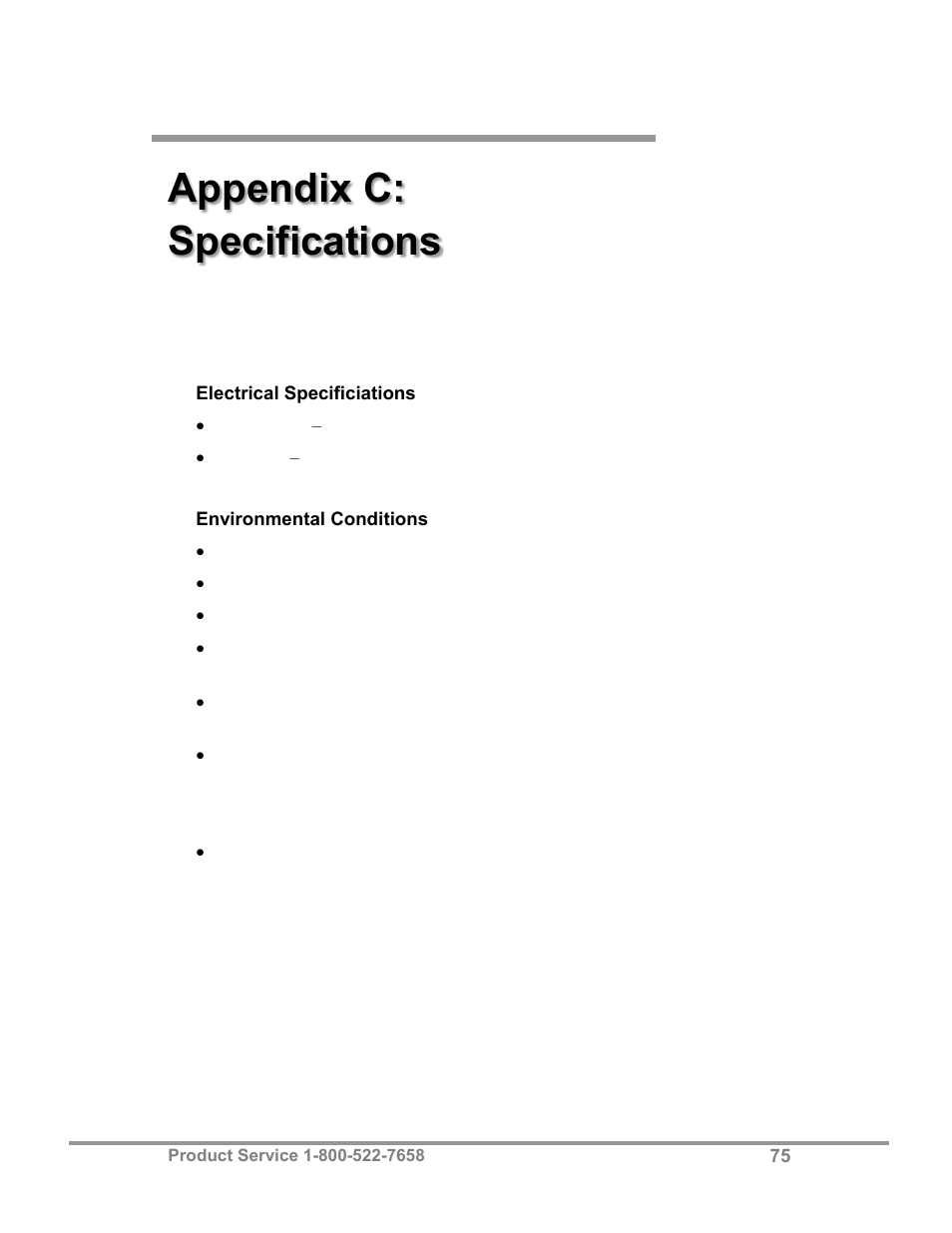 Appendix C: Specifications

Electrical Specificiations

• –

• –

Environmental Conditions

•

•

•

•

•

•

•

Product Service 1-800-522-7658

75